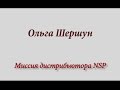 Ольга Шершун

Миссия дистрибьютора NSP